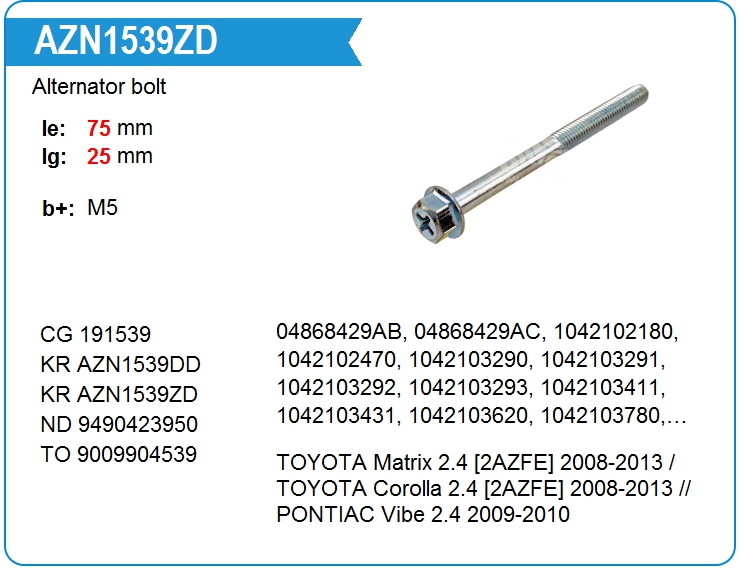 AZN1539ZD

Alternator bolt

le: 75 mm
lg: 25 mm

b+: M5

CG 191539
KR AZN1539DD
KR AZN1539ZD
ND 9490423950
TO 9009904539

04868429AB, 04868429AC, 1042102180, 1042102470, 1042103290, 1042103291, 1042103292, 1042103293, 1042103411, 1042103431, 1042103620, 1042103780,…

TOYOTA Matrix 2.4 [2AZFE] 2008-2013 / TOYOTA Corolla 2.4 [2AZFE] 2008-2013 // PONTIAC Vibe 2.4 2009-2010